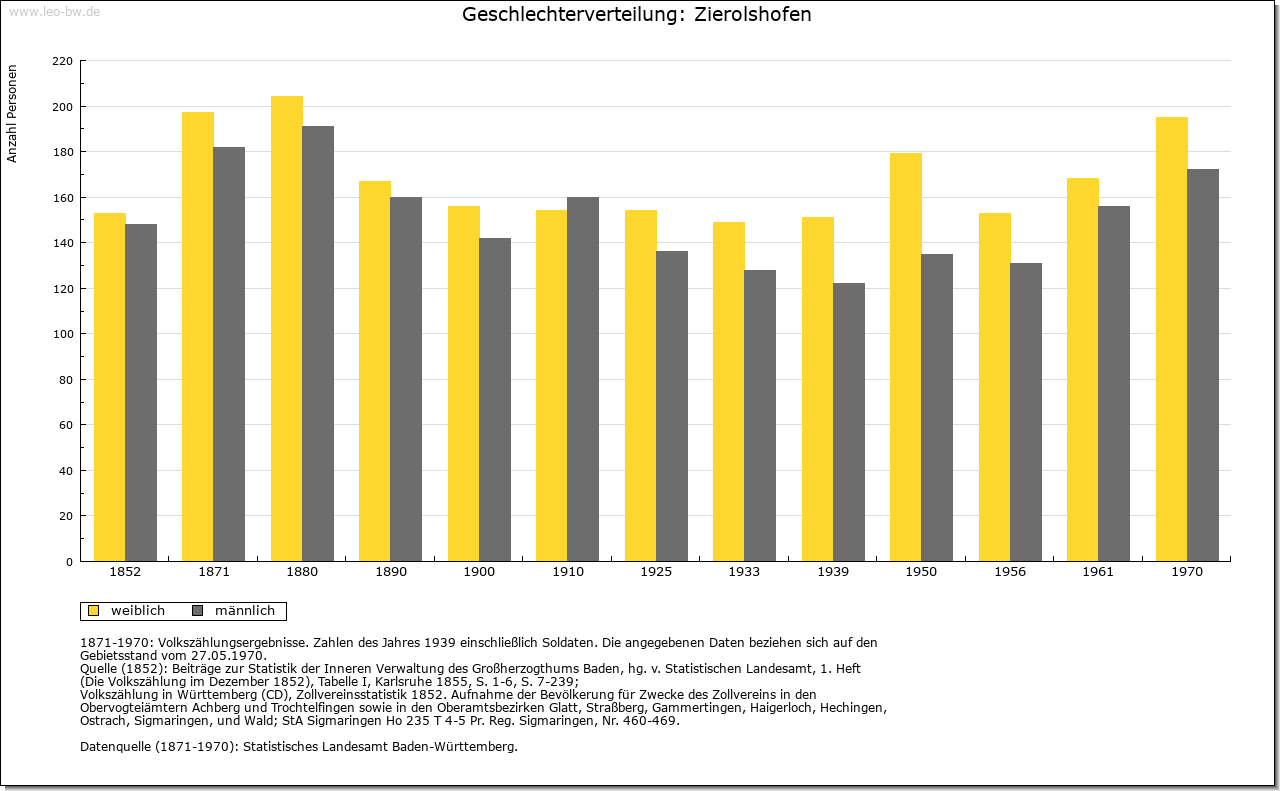 www.leo-bw.de

Geschlechterverteilung: Zierolshofen

Anzahl Personen

220
200
180
160
140
120
100
80
60
40
20
0

1852
1871
1880
1890
1900
1910
1925
1933
1939
1950
1956
1961
1970

weiblich
männlich

1871-1970: Volkszählungsergebnisse. Zahlen des Jahres 1939 einschließlich Soldaten. Die angegebenen Daten beziehen sich auf den Gebietsstand vom 27.05.1970.
Quelle (1852): Beiträge zur Statistik der Inneren Verwaltung des Großherzogthums Baden, hg. v. Statistischen Landesamt, 1. Heft (Die Volkszählung im Dezember 1852), Tabelle I, Karlsruhe 1855, S. 1-6, S. 7-239;
Volkszählung in Württemberg (CD), Zollvereinsstatistik 1852. Aufnahme der Bevölkerung für Zwecke des Zollvereins in den Obervogteiämtern Achberg und Trochtelfingen sowie in den Oberamtsbezirken Glatt, Straßberg, Gammertingen, Haigerloch, Hechingen, Ostrach, Sigmaringen, und Wald; StA Sigmaringen Ho 235 T 4-5 Pr. Reg. Sigmaringen, Nr. 460-469.

Datenquelle (1871-1970): Statistisches Landesamt Baden-Württemberg.